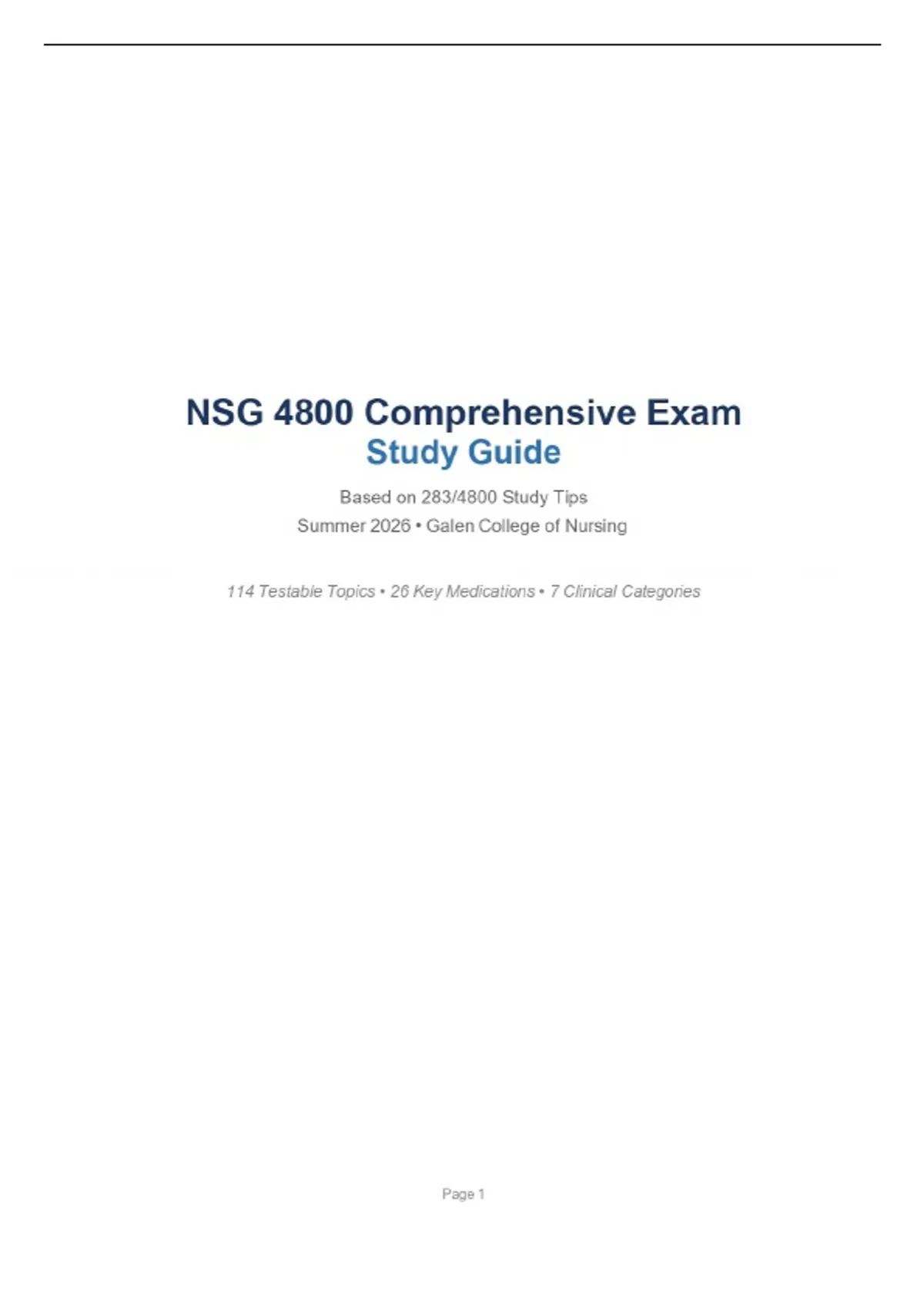 NSG 4800 Comprehensive Exam
Study Guide

Based on 283/4800 Study Tips
Summer 2026 • Galen College of Nursing

114 Testable Topics • 26 Key Medications • 7 Clinical Categories

Page 1